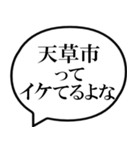 天草市
って
イケてるよな